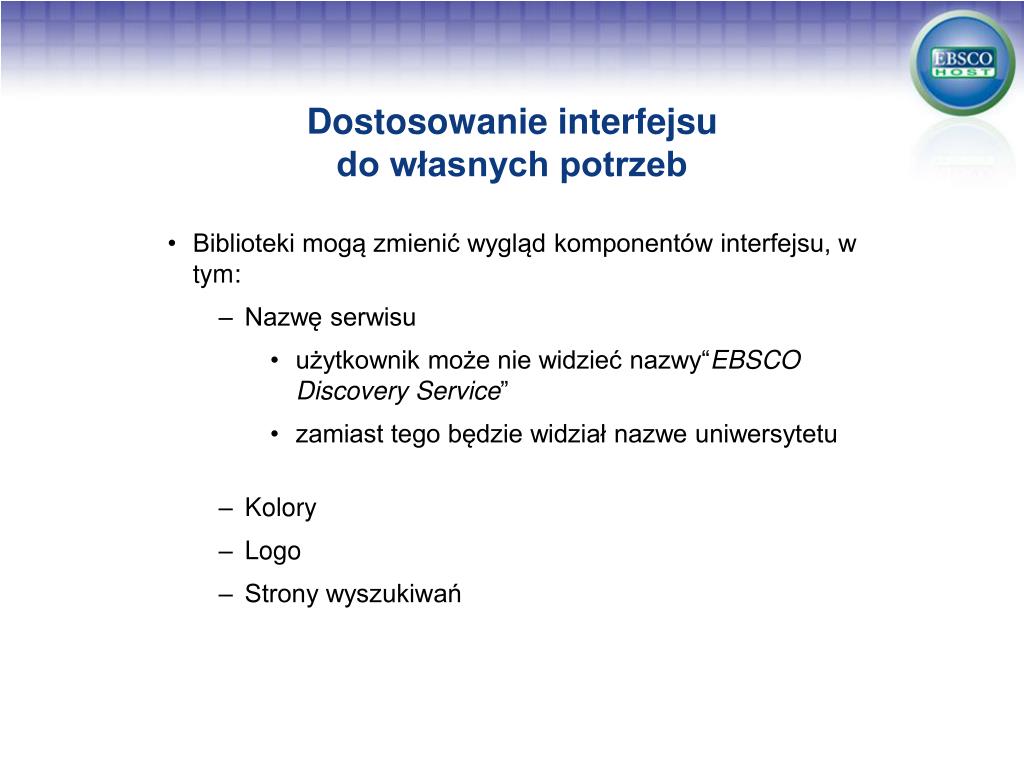 EBSCO HOST

Dostosowanie interfejsu do własnych potrzeb

• Biblioteki mogą zmienić wygląd komponentów interfejsu, w tym:
– Nazwę serwisu
• użytkownik może nie widzieć nazwy“EBSCO Discovery Service”
• zamiast tego będzie widział nazwe uniwersytetu

– Kolory
– Logo
– Strony wyszukiwań